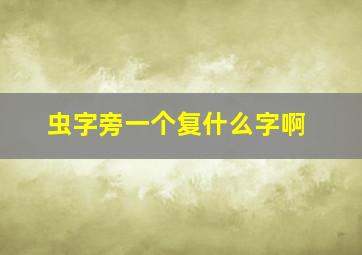 虫字旁一个复什么字啊